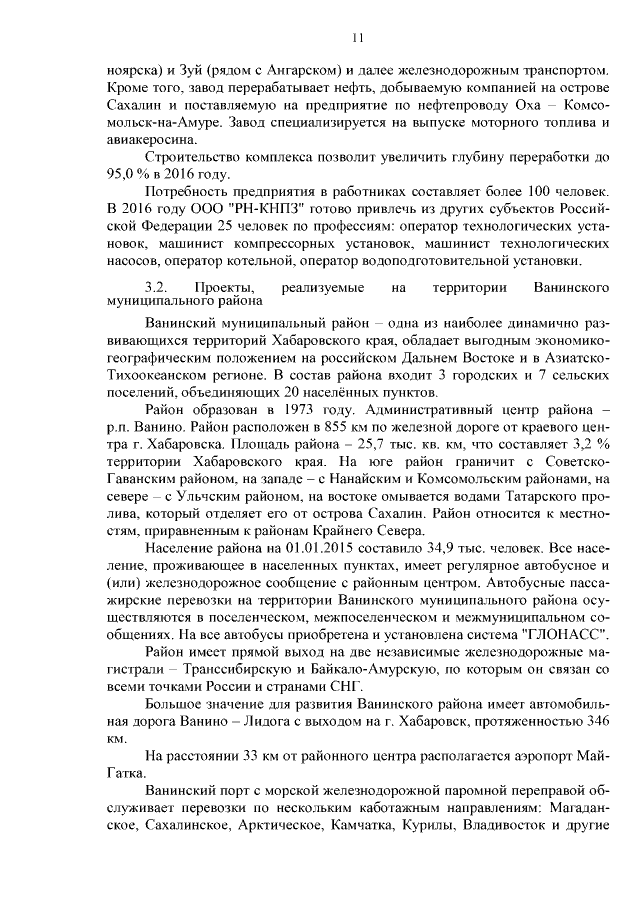 11

ноярска) и Зуй (рядом с Ангарском) и далее железнодорожным транспортом. Кроме того, завод перерабатывает нефть, добываемую компанией на острове Сахалин и поставляемую на предприятие по нефтепроводу Оха – Комсомольск-на-Амуре. Завод специализируется на выпуске моторного топлива и авиакеросина.

Строительство комплекса позволит увеличить глубину переработки до 95,0 % в 2016 году.

Потребность предприятия в работниках составляет более 100 человек. В 2016 году ООО "РН-КНПЗ" готово привлечь из других субъектов Российской Федерации 25 человек по профессиям: оператор технологических установок, машинист компрессорных установок, машинист технологических насосов, оператор котельной, оператор водоподготовительной установки.

3.2. Проекты, реализуемые на территории Ванинского муниципального района

Ванинский муниципальный район – одна из наиболее динамично развивающихся территорий Хабаровского края, обладает выгодным экономико-географическим положением на российском Дальнем Востоке и в Азиатско-Тихоокеанском регионе. В состав района входит 3 городских и 7 сельских поселений, объединяющих 20 населённых пунктов.

Район образован в 1973 году. Административный центр района – р.п. Ванино. Район расположен в 855 км по железной дороге от краевого центра г. Хабаровска. Площадь района – 25,7 тыс. кв. км, что составляет 3,2 % территории Хабаровского края. На юге район граничит с Советско-Гаванским районом, на западе – с Нанайским и Комсомольским районами, на севере – с Ульчским районом, на востоке омывается водами Татарского пролива, который отделяет его от острова Сахалин. Район относится к местностям, приравненным к районам Крайнего Севера.

Население района на 01.01.2015 составило 34,9 тыс. человек. Все население, проживающее в населенных пунктах, имеет регулярное автобусное и (или) железнодорожное сообщение с районным центром. Автобусные пассажирские перевозки на территории Ванинского муниципального района осуществляются в поселенческом, межпоселенческом и межмуниципальном сообщениях. На все автобусы приобретена и установлена система "ГЛОНАСС".

Район имеет прямой выход на две независимые железнодорожные магистрали – Транссибирскую и Байкало-Амурскую, по которым он связан со всеми точками России и странами СНГ.

Большое значение для развития Ванинского района имеет автомобильная дорога Ванино – Лидога с выходом на г. Хабаровск, протяженностью 346 км.

На расстоянии 33 км от районного центра располагается аэропорт Май-Гатка.

Ванинский порт с морской железнодорожной паромной переправой обслуживает перевозки по нескольким каботажным направлениям: Магаданское, Сахалинское, Арктическое, Камчатка, Курилы, Владивосток и другие